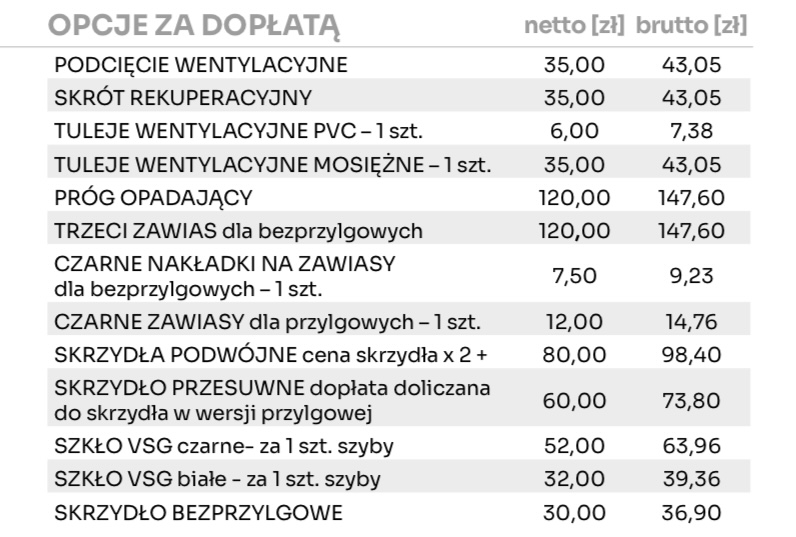 | OPCJE ZA DOPŁATĄ | netto [zł] | brutto [zł] |
|---|---|---|
| PODCIĘCIE WENTYLACYJNE | 35,00 | 43,05 |
| SKRÓT REKUPERACYJNY | 35,00 | 43,05 |
| TULEJE WENTYLACYJNE PVC – 1 szt. | 6,00 | 7,38 |
| TULEJE WENTYLACYJNE MOSIĘŻNE – 1 szt. | 35,00 | 43,05 |
| PRÓG OPADAJĄCY | 120,00 | 147,60 |
| TRZECI ZAWIAS dla bezprzylgowych | 120,00 | 147,60 |
| CZARNE NAKŁADKI NA ZAWIASY dla bezprzylgowych – 1 szt. | 7,50 | 9,23 |
| CZARNE ZAWIASY dla przylgowych – 1 szt. | 12,00 | 14,76 |
| SKRZYDŁA PODWÓJNE cena skrzydła x 2 + | 80,00 | 98,40 |
| SKRZYDŁO PRZESUWNE dopłata doliczana do skrzydła w wersji przylgowej | 60,00 | 73,80 |
| SZKŁO VSG czarne- za 1 szt. szyby | 52,00 | 63,96 |
| SZKŁO VSG białe - za 1 szt. szyby | 32,00 | 39,36 |
| SKRZYDŁO BEZPRZYLGOWE | 30,00 | 36,90 |